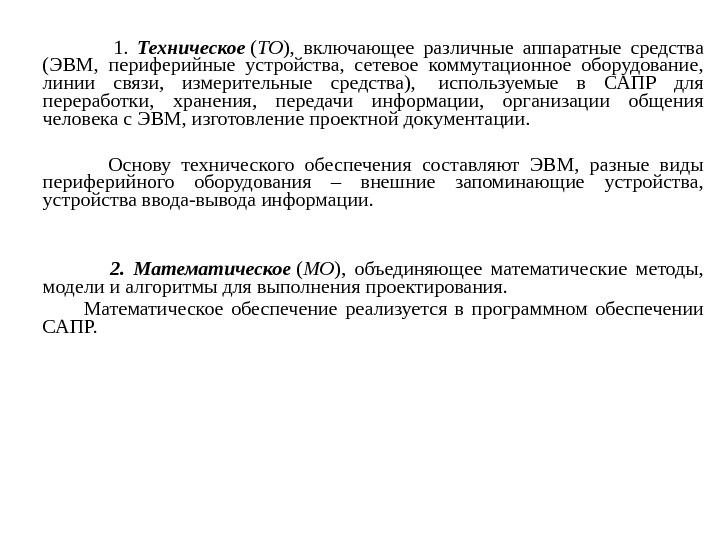 1. Техническое (ТО), включающее различные аппаратные средства (ЭВМ, периферийные устройства, сетевое коммутационное оборудование, линии связи, измерительные средства), используемые в САПР для переработки, хранения, передачи информации, организации общения человека с ЭВМ, изготовление проектной документации.

Основу технического обеспечения составляют ЭВМ, разные виды периферийного оборудования – внешние запоминающие устройства, устройства ввода-вывода информации.

2. Математическое (МО), объединяющее математические методы, модели и алгоритмы для выполнения проектирования.

Математическое обеспечение реализуется в программном обеспечении САПР.